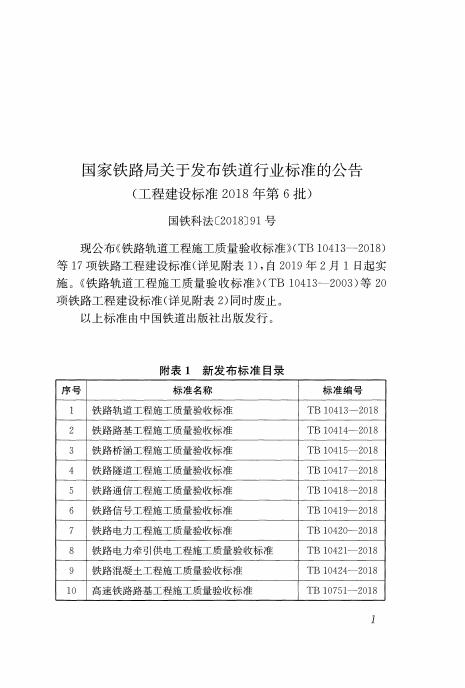 国家铁路局关于发布铁道行业标准的公告
（工程建设标准 2018 年第 6 批）

国铁科法〔2018〕91 号

现公布《铁路轨道工程施工质量验收标准》（TB 10413—2018）等 17 项铁路工程建设标准（详见附表 1），自 2019 年 2 月 1 日起实施。《铁路轨道工程施工质量验收标准》（TB 10413—2003）等 20 项铁路工程建设标准（详见附表 2）同时废止。

以上标准由中国铁道出版社出版发行。

附表 1　新发布标准目录

| 序号 | 标准名称 | 标准编号 |
|---|---|---|
| 1 | 铁路轨道工程施工质量验收标准 | TB 10413—2018 |
| 2 | 铁路路基工程施工质量验收标准 | TB 10414—2018 |
| 3 | 铁路桥涵工程施工质量验收标准 | TB 10415—2018 |
| 4 | 铁路隧道工程施工质量验收标准 | TB 10417—2018 |
| 5 | 铁路通信工程施工质量验收标准 | TB 10418—2018 |
| 6 | 铁路信号工程施工质量验收标准 | TB 10419—2018 |
| 7 | 铁路电力工程施工质量验收标准 | TB 10420—2018 |
| 8 | 铁路电力牵引供电工程施工质量验收标准 | TB 10421—2018 |
| 9 | 铁路混凝土工程施工质量验收标准 | TB 10424—2018 |
| 10 | 高速铁路路基工程施工质量验收标准 | TB 10751—2018 |

1